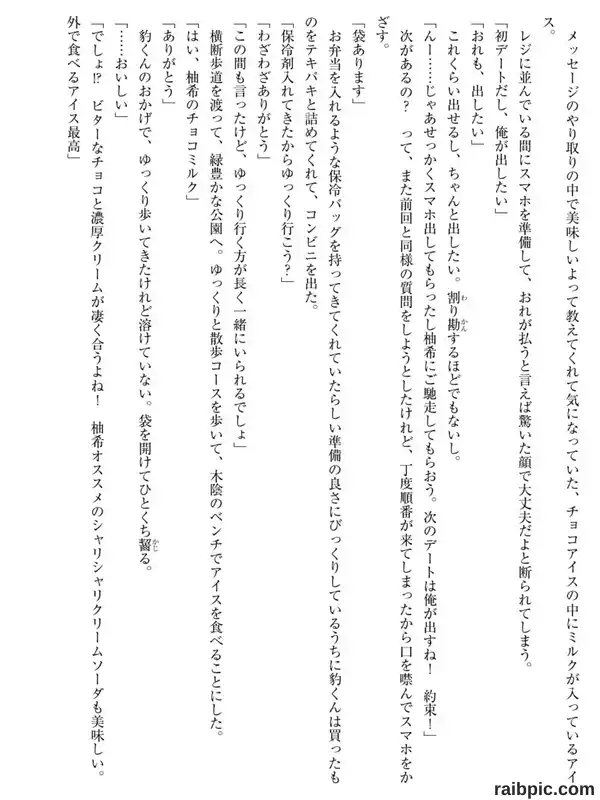 メッセージのやり取りの中で美味しいよって教えてくれて気になっていた、チョコアイスの中にミルクが入っているアイス。

レジに並んでいる間にスマホを準備して、おれが払うと言えば驚いた顔で大丈夫だよと断られてしまう。

「初デートだし、俺が出したい」

「おれも、出したい」

これくらい出せるし、ちゃんと出したい。割り勘するほどでもないし。

「んー……じゃあせっかくスマホ出してもらったし柚希にご馳走してもらおう。次のデートは俺が出すね！　約束！」

次があるの？　って、また前回と同様の質問をしようとしたけれど、丁度順番が来てしまったから口を噤んでスマホをかざす。

「袋あります」

お弁当を入れるような保冷バッグを持ってきてくれていたらしい準備の良さにびっくりしているうちに豹くんは買ったものをテキパキと詰めてくれて、コンビニを出た。

「保冷剤入れてきたからゆっくり行こう?」

「わざわざありがとう」

「この間も言ったけど、ゆっくり行く方が長く一緒にいられるでしょ」

横断歩道を渡って、緑豊かな公園へ。ゆっくりと散歩コースを歩いて、木陰のベンチでアイスを食べることにした。

「はい、柚希のチョコミルク」

「ありがとう」

豹くんのおかげで、ゆっくり歩いてきたけれど溶けていない。袋を開けてひとくち齧る。

「……おいしい」

「でしょ!?　ビターなチョコと濃厚クリームが凄く合うよね！　柚希オススメのシャリシャリクリームソーダも美味しい。外で食べるアイス最高」

raibpic.com